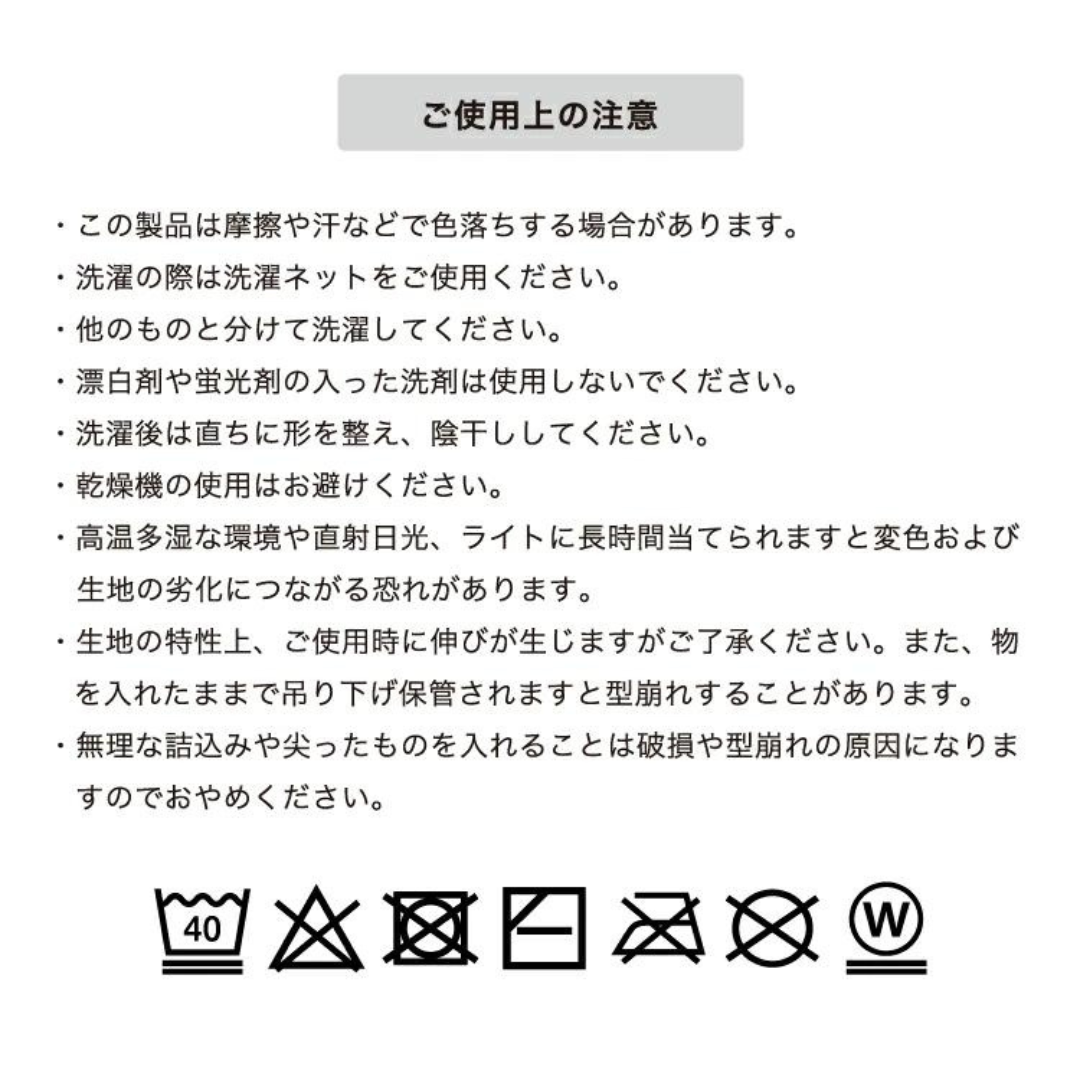 ご使用上の注意

・この製品は摩擦や汗などで色落ちする場合があります。

・洗濯の際は洗濯ネットをご使用ください。

・他のものと分けて洗濯してください。

・漂白剤や蛍光剤の入った洗剤は使用しないでください。

・洗濯後は直ちに形を整え、陰干ししてください。

・乾燥機の使用はお避けください。

・高温多湿な環境や直射日光、ライトに長時間当てられますと変色および生地の劣化につながる恐れがあります。

・生地の特性上、ご使用時に伸びが生じますがご了承ください。また、物を入れたままで吊り下げ保管されますと型崩れすることがあります。

・無理な詰込みや尖ったものを入れることは破損や型崩れの原因になりますのでおやめください。

40

W